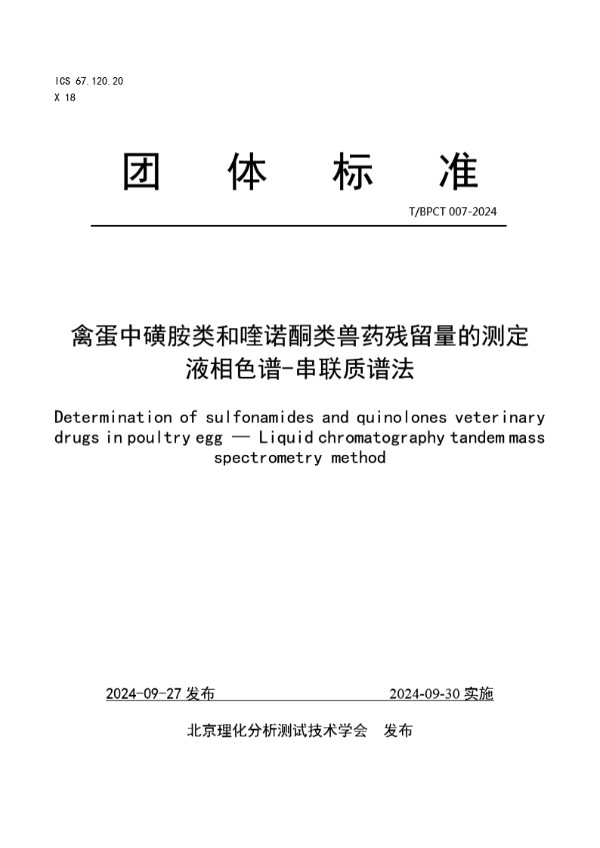 ICS 67.120.20
X 18

团 体 标 准

T/BPCT 007-2024

禽蛋中磺胺类和喹诺酮类兽药残留量的测定
液相色谱-串联质谱法

Determination of sulfonamides and quinolones veterinary drugs in poultry egg — Liquid chromatography tandem mass spectrometry method

2024-09-27 发布 2024-09-30 实施

北京理化分析测试技术学会 发布